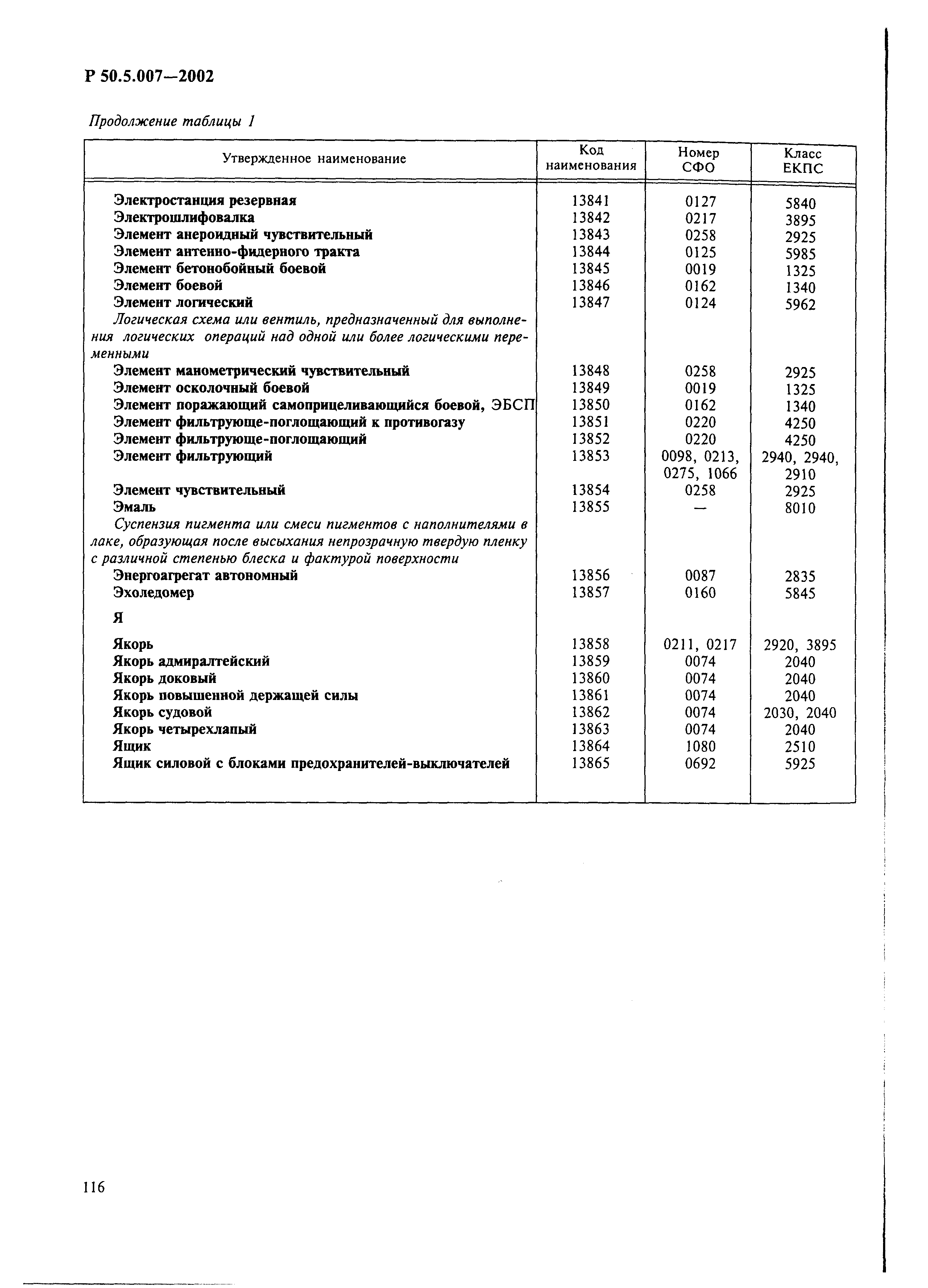 Р 50.5.007—2002

Продолжение таблицы 1

| Утвержденное наименование | Код наименования | Номер СФО | Класс ЕКПС |
|---|---|---|---|
| Электростанция резервная | 13841 | 0127 | 5840 |
| Электрошлифовалка | 13842 | 0217 | 3895 |
| Элемент анероидный чувствительный | 13843 | 0258 | 2925 |
| Элемент антенно-фидерного тракта | 13844 | 0125 | 5985 |
| Элемент бетонобойный боевой | 13845 | 0019 | 1325 |
| Элемент боевой | 13846 | 0162 | 1340 |
| Элемент логический | 13847 | 0124 | 5962 |
| Логическая схема или вентиль, предназначенный для выполнения логических операций над одной или более логическими переменными | | | |
| Элемент манометрический чувствительный | 13848 | 0258 | 2925 |
| Элемент осколочный боевой | 13849 | 0019 | 1325 |
| Элемент поражающий самоприцеливающийся боевой, ЭБСП | 13850 | 0162 | 1340 |
| Элемент фильтрующе-поглощающий к противогазу | 13851 | 0220 | 4250 |
| Элемент фильтрующе-поглощающий | 13852 | 0220 | 4250 |
| Элемент фильтрующий | 13853 | 0098, 0213, 0275, 1066 | 2940, 2940, 2910 |
| Элемент чувствительный | 13854 | 0258 | 2925 |
| Эмаль | 13855 | — | 8010 |
| Суспензия пигмента или смеси пигментов с наполнителями в лаке, образующая после высыхания непрозрачную твердую пленку с различной степенью блеска и фактурой поверхности | | | |
| Энергоагрегат автономный | 13856 | 0087 | 2835 |
| Эхоледомер | 13857 | 0160 | 5845 |
| Я | | | |
| Якорь | 13858 | 0211, 0217 | 2920, 3895 |
| Якорь адмиралтейский | 13859 | 0074 | 2040 |
| Якорь доковый | 13860 | 0074 | 2040 |
| Якорь повышенной держащей силы | 13861 | 0074 | 2040 |
| Якорь судовой | 13862 | 0074 | 2030, 2040 |
| Якорь четырехлапый | 13863 | 0074 | 2040 |
| Ящик | 13864 | 1080 | 2510 |
| Ящик силовой с блоками предохранителей-выключателей | 13865 | 0692 | 5925 |

116